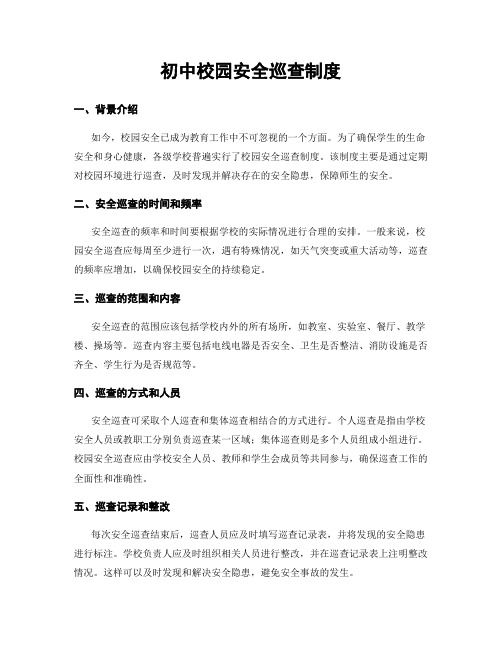 初中校园安全巡查制度

一、背景介绍

如今，校园安全已成为教育工作中不可忽视的一个方面。为了确保学生的生命安全和身心健康，各级学校普遍实行了校园安全巡查制度。该制度主要是通过定期对校园环境进行巡查，及时发现并解决存在的安全隐患，保障师生的安全。

二、安全巡查的时间和频率

安全巡查的频率和时间要根据学校的实际情况进行合理的安排。一般来说，校园安全巡查应每周至少进行一次，遇有特殊情况，如天气突变或重大活动等，巡查的频率应增加，以确保校园安全的持续稳定。

三、巡查的范围和内容

安全巡查的范围应该包括学校内外的所有场所，如教室、实验室、餐厅、教学楼、操场等。巡查内容主要包括电线电器是否安全、卫生是否整洁、消防设施是否齐全、学生行为是否规范等。

四、巡查的方式和人员

安全巡查可采取个人巡查和集体巡查相结合的方式进行。个人巡查是指由学校安全人员或教职工分别负责巡查某一区域；集体巡查则是多个人员组成小组进行。校园安全巡查应由学校安全人员、教师和学生会成员等共同参与，确保巡查工作的全面性和准确性。

五、巡查记录和整改

每次安全巡查结束后，巡查人员应及时填写巡查记录表，并将发现的安全隐患进行标注。学校负责人应及时组织相关人员进行整改，并在巡查记录表上注明整改情况。这样可以及时发现和解决安全隐患，避免安全事故的发生。